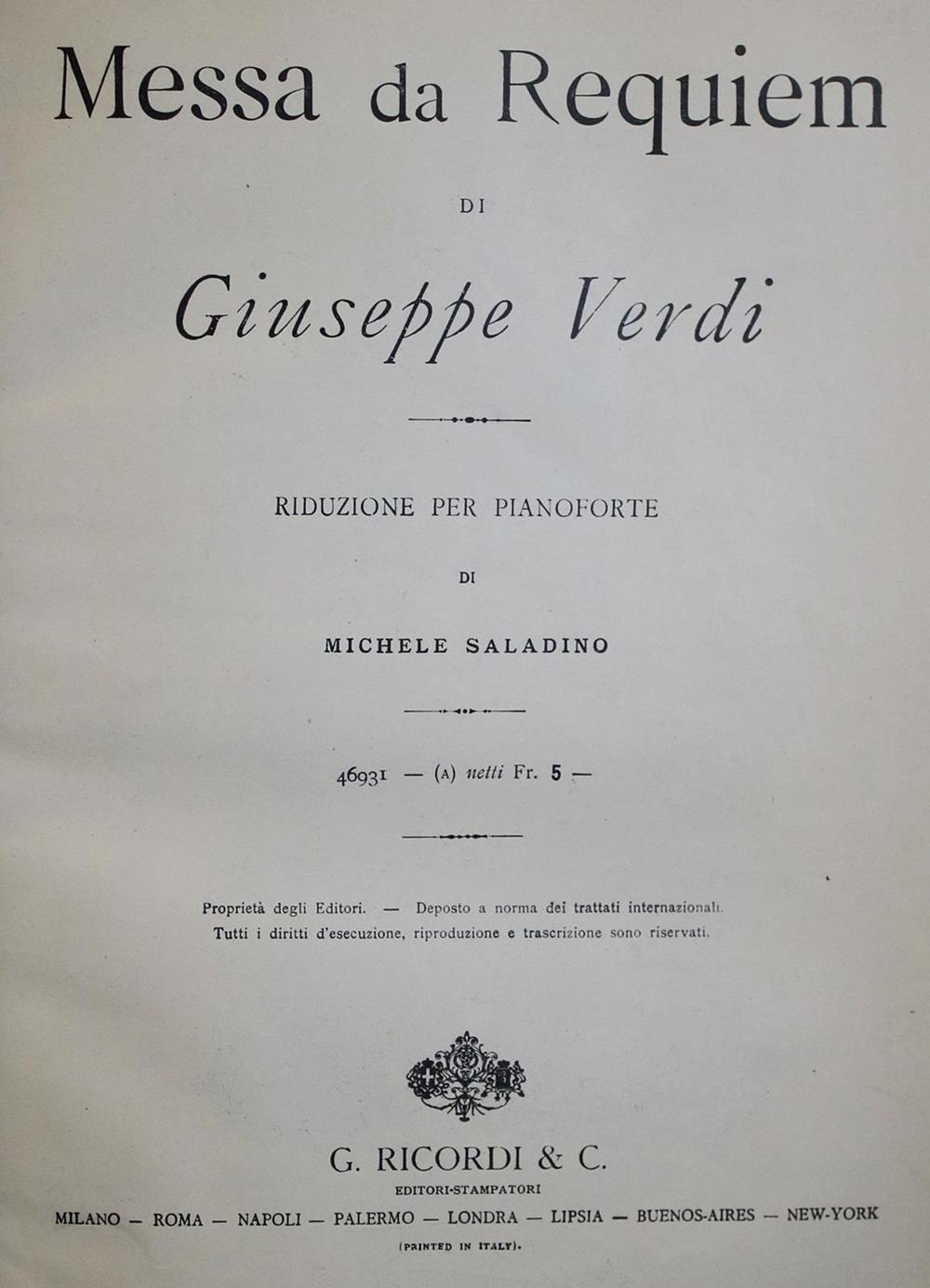 Messa da Requiem

DI

Giuseppe Verdi

RIDUZIONE PER PIANOFORTE

DI

MICHELE SALADINO

46931 — (A) netti Fr. 5 —

Proprietà degli Editori. — Deposto a norma dei trattati internazionali.
Tutti i diritti d'esecuzione, riproduzione e trascrizione sono riservati.

G. RICORDI & C.
EDITORI-STAMPATORI
MILANO — ROMA — NAPOLI — PALERMO — LONDRA — LIPSIA — BUENOS-AIRES — NEW-YORK
(PRINTED IN ITALY).